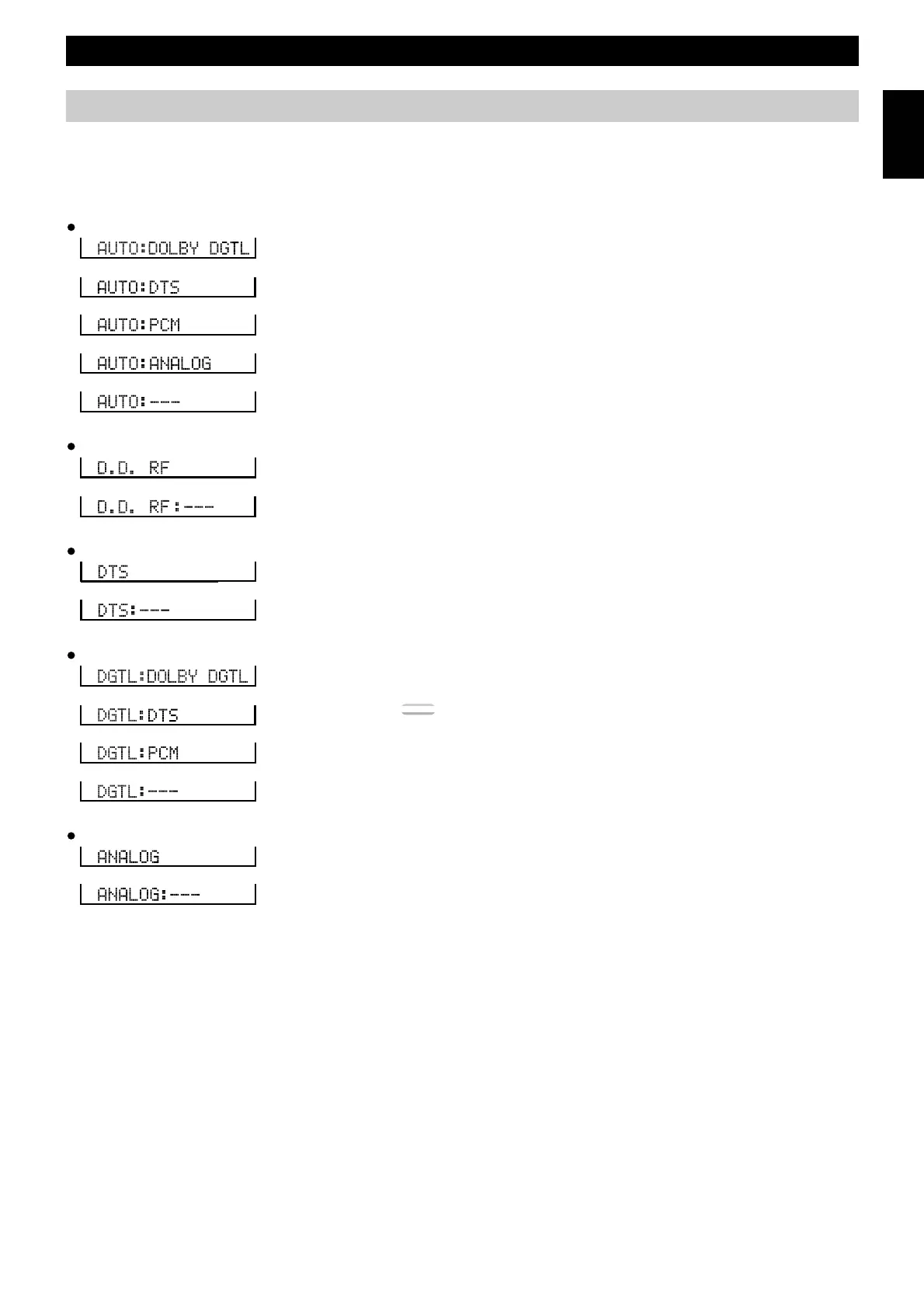 AUTO:DOLBY DGTL

AUTO:DTS

AUTO:PCM

AUTO:ANALOG

AUTO:---

D.D. RF

D.D. RF:---

DTS

DTS:---

DGTL:DOLBY DGTL

DGTL:DTS

DGTL:PCM

DGTL:---

ANALOG

ANALOG:---